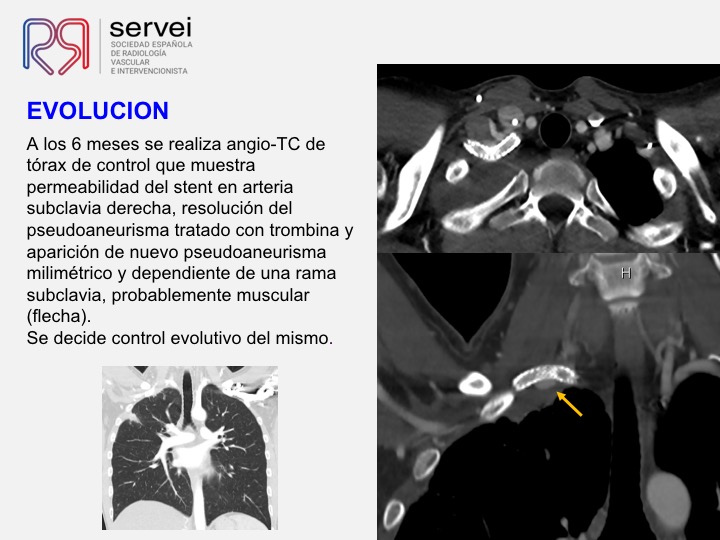 servei
SOCIEDAD ESPAÑOLA DE RADIOLOGÍA VASCULAR E INTERVENCIONISTA

EVOLUCION

A los 6 meses se realiza angio-TC de tórax de control que muestra permeabilidad del stent en arteria subclavia derecha, resolución del pseudoaneurisma tratado con trombina y aparición de nuevo pseudoaneurisma milimétrico y dependiente de una rama subclavia, probablemente muscular (flecha).
Se decide control evolutivo del mismo.

H